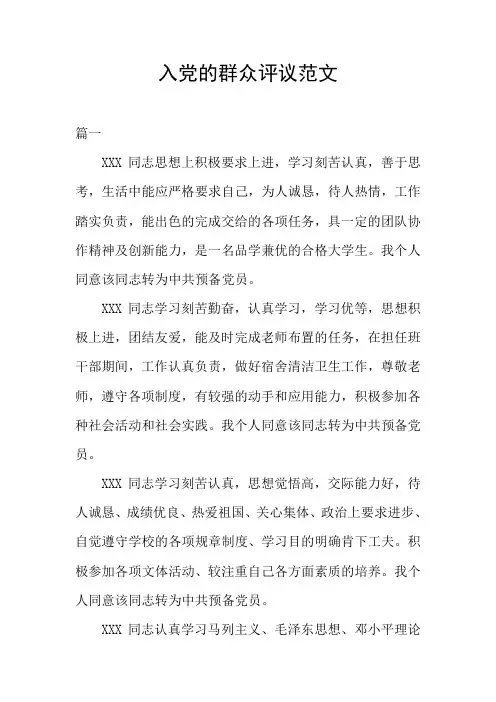 入党的群众评议范文

篇一

XXX 同志思想上积极要求上进，学习刻苦认真，善于思考，生活中能应严格要求自己，为人诚恳，待人热情，工作踏实负责，能出色的完成交给的各项任务，具一定的团队协作精神及创新能力，是一名品学兼优的合格大学生。我个人同意该同志转为中共预备党员。

XXX 同志学习刻苦勤奋，认真学习，学习优等，思想积极上进，团结友爱，能及时完成老师布置的任务，在担任班干部期间，工作认真负责，做好宿舍清洁卫生工作，尊敬老师，遵守各项制度，有较强的动手和应用能力，积极参加各种社会活动和社会实践。我个人同意该同志转为中共预备党员。

XXX 同志学习刻苦认真，思想觉悟高，交际能力好，待人诚恳、成绩优良、热爱祖国、关心集体、政治上要求进步、自觉遵守学校的各项规章制度、学习目的明确肯下工夫。积极参加各项文体活动、较注重自己各方面素质的培养。我个人同意该同志转为中共预备党员。

XXX 同志认真学习马列主义、毛泽东思想、邓小平理论